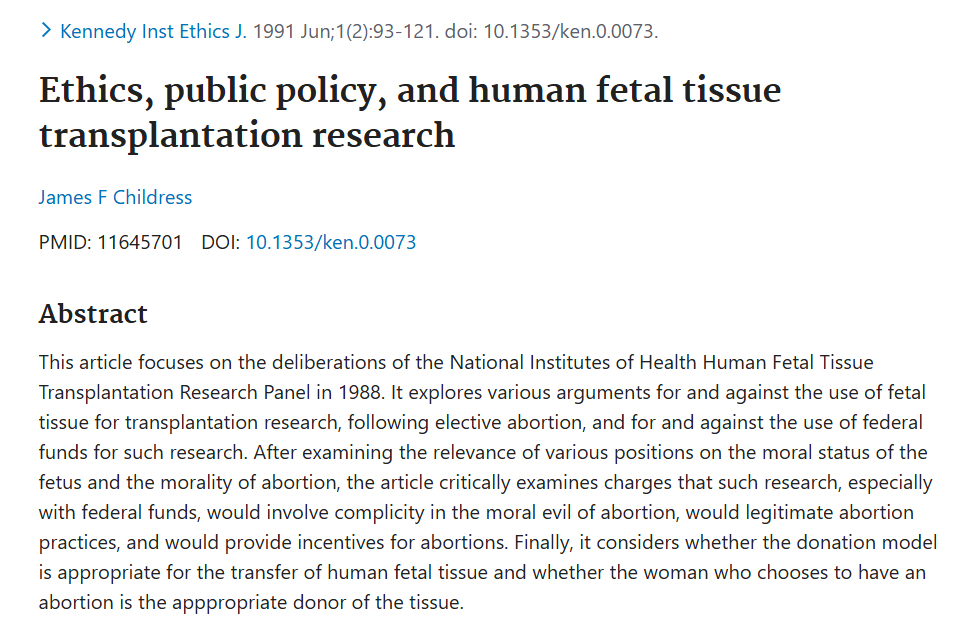 > Kennedy Inst Ethics J. 1991 Jun;1(2):93-121. doi: 10.1353/ken.0.0073.

Ethics, public policy, and human fetal tissue transplantation research

James F Childress

PMID: 11645701 DOI: 10.1353/ken.0.0073

Abstract

This article focuses on the deliberations of the National Institutes of Health Human Fetal Tissue Transplantation Research Panel in 1988. It explores various arguments for and against the use of fetal tissue for transplantation research, following elective abortion, and for and against the use of federal funds for such research. After examining the relevance of various positions on the moral status of the fetus and the morality of abortion, the article critically examines charges that such research, especially with federal funds, would involve complicity in the moral evil of abortion, would legitimate abortion practices, and would provide incentives for abortions. Finally, it considers whether the donation model is appropriate for the transfer of human fetal tissue and whether the woman who chooses to have an abortion is the apppropriate donor of the tissue.